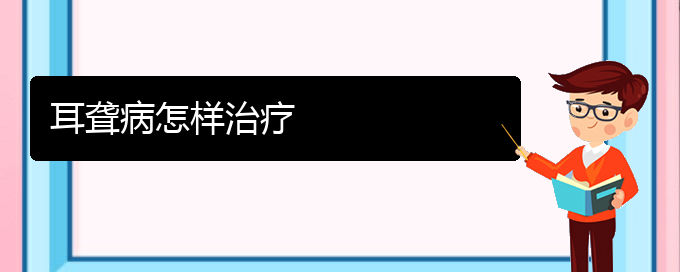 耳聋病怎样治疗